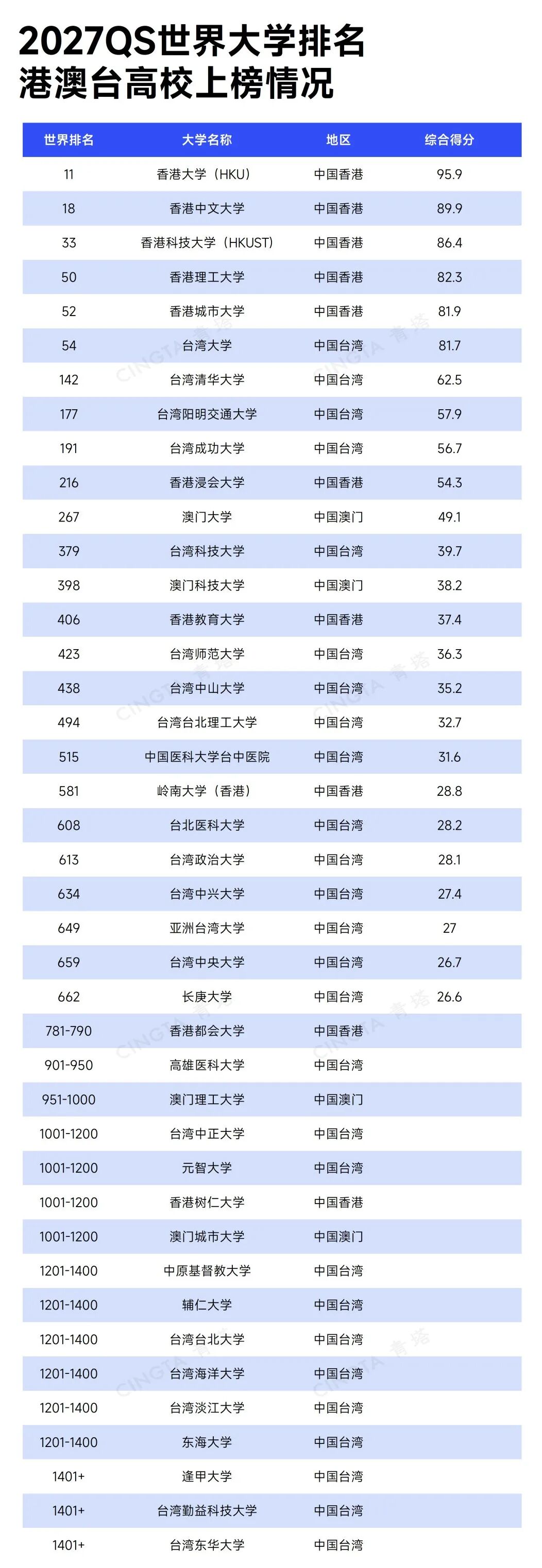 2027QS世界大学排名
港澳台高校上榜情况

| 世界排名 | 大学名称 | 地区 | 综合得分 |
|---|---|---|---|
| 11 | 香港大学（HKU） | 中国香港 | 95.9 |
| 18 | 香港中文大学 | 中国香港 | 89.9 |
| 33 | 香港科技大学（HKUST） | 中国香港 | 86.4 |
| 50 | 香港理工大学 | 中国香港 | 82.3 |
| 52 | 香港城市大学 | 中国香港 | 81.9 |
| 54 | 台湾大学 | 中国台湾 | 81.7 |
| 142 | 台湾清华大学 | 中国台湾 | 62.5 |
| 177 | 台湾阳明交通大学 | 中国台湾 | 57.9 |
| 191 | 台湾成功大学 | 中国台湾 | 56.7 |
| 216 | 香港浸会大学 | 中国香港 | 54.3 |
| 267 | 澳门大学 | 中国澳门 | 49.1 |
| 379 | 台湾科技大学 | 中国台湾 | 39.7 |
| 398 | 澳门科技大学 | 中国澳门 | 38.2 |
| 406 | 香港教育大学 | 中国香港 | 37.4 |
| 423 | 台湾师范大学 | 中国台湾 | 36.3 |
| 438 | 台湾中山大学 | 中国台湾 | 35.2 |
| 494 | 台湾台北理工大学 | 中国台湾 | 32.7 |
| 515 | 中国医科大学台中医院 | 中国台湾 | 31.6 |
| 581 | 岭南大学（香港） | 中国香港 | 28.8 |
| 608 | 台北医科大学 | 中国台湾 | 28.2 |
| 613 | 台湾政治大学 | 中国台湾 | 28.1 |
| 634 | 台湾中兴大学 | 中国台湾 | 27.4 |
| 649 | 亚洲台湾大学 | 中国台湾 | 27 |
| 659 | 台湾中央大学 | 中国台湾 | 26.7 |
| 662 | 长庚大学 | 中国台湾 | 26.6 |
| 781-790 | 香港都会大学 | 中国香港 | |
| 901-950 | 高雄医科大学 | 中国台湾 | |
| 951-1000 | 澳门理工大学 | 中国澳门 | |
| 1001-1200 | 台湾中正大学 | 中国台湾 | |
| 1001-1200 | 元智大学 | 中国台湾 | |
| 1001-1200 | 香港树仁大学 | 中国香港 | |
| 1001-1200 | 澳门城市大学 | 中国澳门 | |
| 1201-1400 | 中原基督教大学 | 中国台湾 | |
| 1201-1400 | 辅仁大学 | 中国台湾 | |
| 1201-1400 | 台湾台北大学 | 中国台湾 | |
| 1201-1400 | 台湾海洋大学 | 中国台湾 | |
| 1201-1400 | 台湾淡江大学 | 中国台湾 | |
| 1201-1400 | 东海大学 | 中国台湾 | |
| 1401+ | 逢甲大学 | 中国台湾 | |
| 1401+ | 台湾勤益科技大学 | 中国台湾 | |
| 1401+ | 台湾东华大学 | 中国台湾 | |

CINGTA 青塔